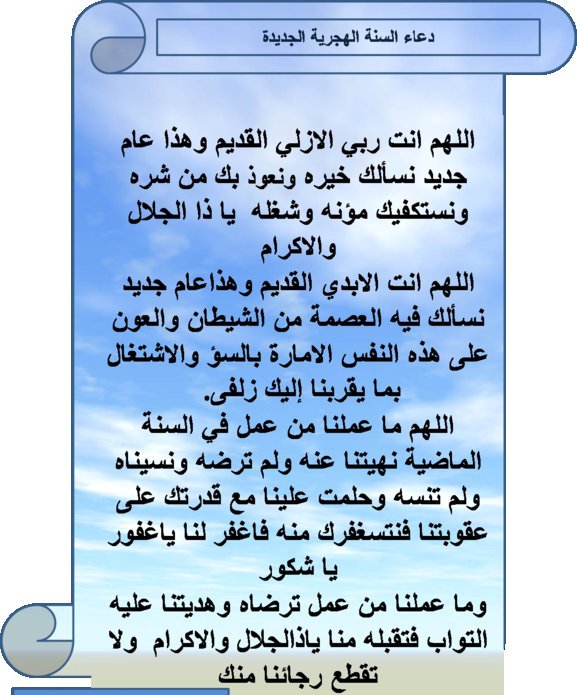 دعاء السنة الهجرية الجديدة

اللهم انت ربي الازلي القديم وهذا عام جديد نسألك خيره ونعوذ بك من شره ونستكفيك مؤنه وشغله يا ذا الجلال والاكرام
اللهم انت الابدي القديم وهذاعام جديد نسألك فيه العصمة من الشيطان والعون على هذه النفس الامارة بالسؤ والاشتغال بما يقربنا إليك زلفى.
اللهم ما عملنا من عمل في السنة الماضية نهيتنا عنه ولم ترضه ونسيناه ولم تنسه وحلمت علينا مع قدرتك على عقوبتنا فنتسغفرك منه فاغفر لنا ياغفور يا شكور
وما عملنا من عمل ترضاه وهديتنا عليه التواب فتقبله منا ياذالجلال والاكرام ولا تقطع رجائنا منك